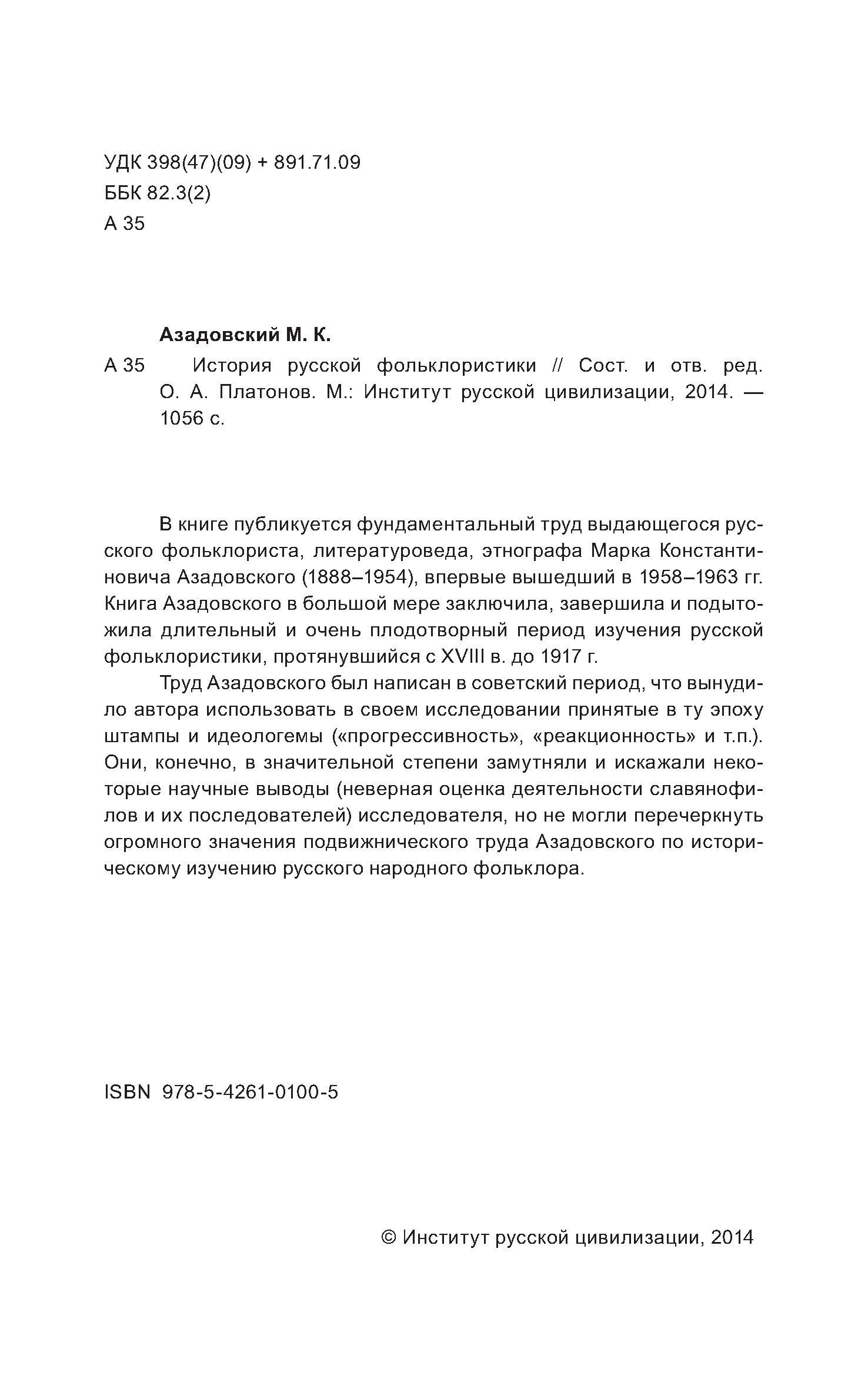 УДК 398(47)(09) + 891.71.09
ББК 82.3(2)
А 35

Азадовский М. К.

А 35 История русской фольклористики // Сост. и отв. ред. О. А. Платонов. М.: Институт русской цивилизации, 2014. — 1056 с.

В книге публикуется фундаментальный труд выдающегося русского фольклориста, литературоведа, этнографа Марка Константиновича Азадовского (1888–1954), впервые вышедший в 1958–1963 гг. Книга Азадовского в большой мере заключила, завершила и подытожила длительный и очень плодотворный период изучения русской фольклористики, протянувшийся с XVIII в. до 1917 г.

Труд Азадовского был написан в советский период, что вынудило автора использовать в своем исследовании принятые в ту эпоху штампы и идеологемы («прогрессивность», «реакционность» и т.п.). Они, конечно, в значительной степени замутняли и искажали некоторые научные выводы (неверная оценка деятельности славянофилов и их последователей) исследователя, но не могли перечеркнуть огромного значения подвижнического труда Азадовского по историческому изучению русского народного фольклора.

ISBN 978-5-4261-0100-5

© Институт русской цивилизации, 2014